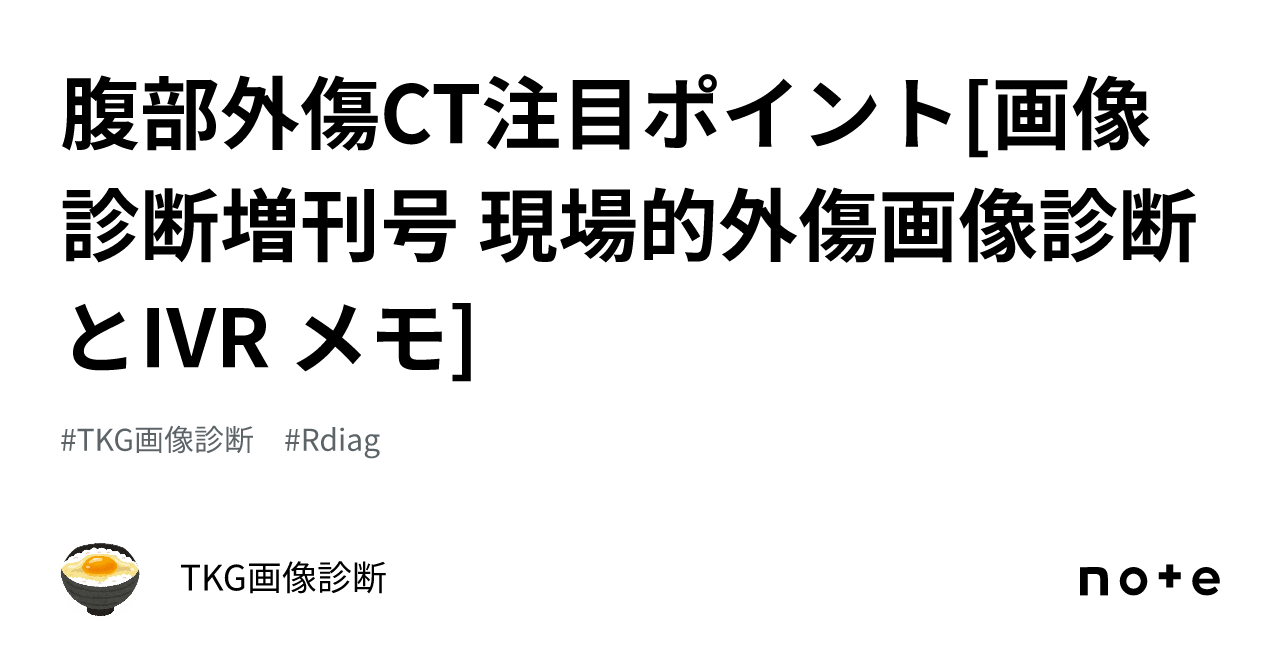 腹部外傷CT注目ポイント[画像診断増刊号 現場的外傷画像診断とIVR メモ]

#TKG画像診断 #Rdiag

TKG画像診断

note